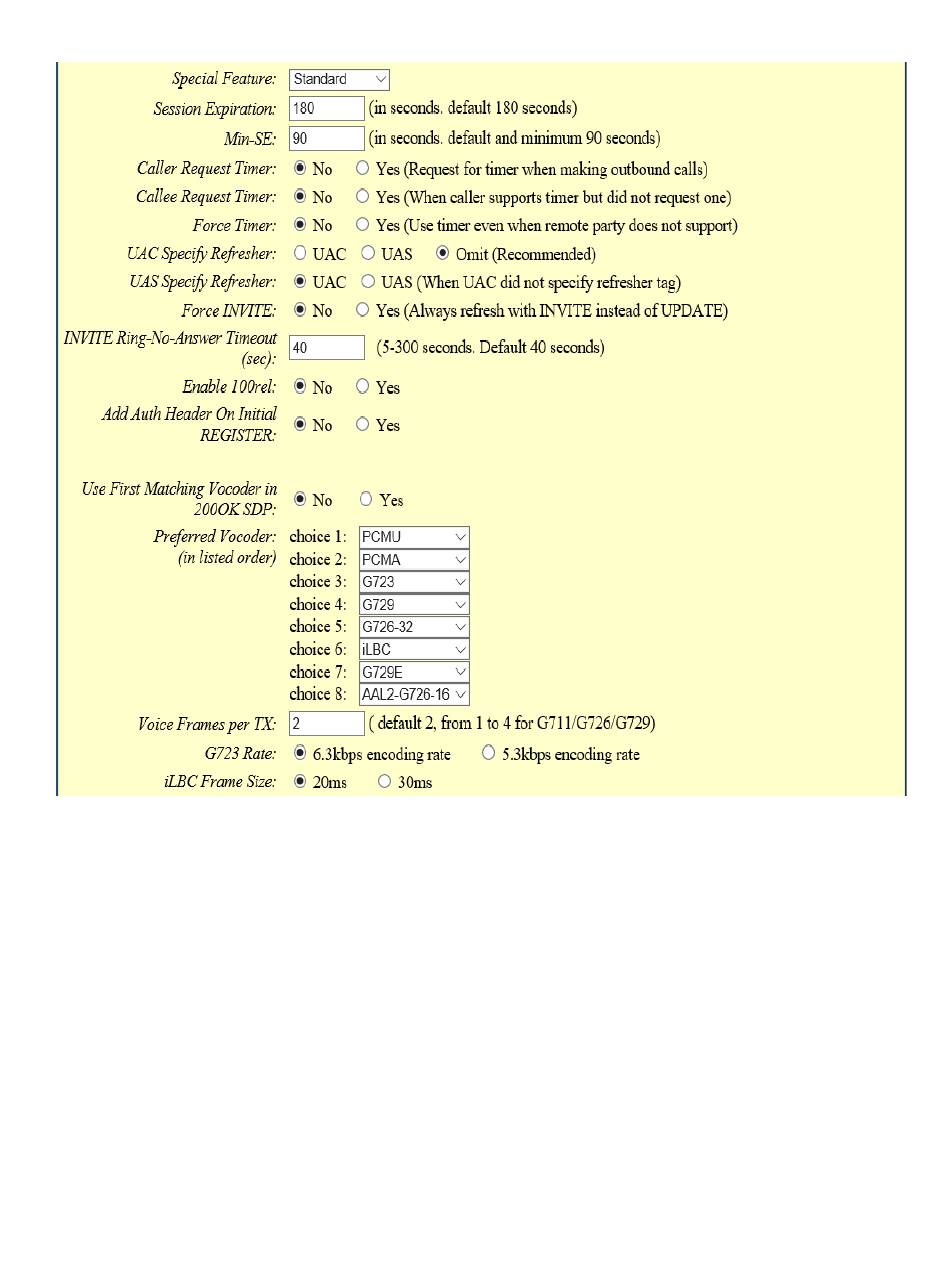 Special Feature: Standard
Session Expiration: 180 (in seconds. default 180 seconds)
Min-SE: 90 (in seconds. default and minimum 90 seconds)
Caller Request Timer: No Yes (Request for timer when making outbound calls)
Callee Request Timer: No Yes (When caller supports timer but did not request one)
Force Timer: No Yes (Use timer even when remote party does not support)
UAC Specify Refresher: UAC UAS Omit (Recommended)
UAS Specify Refresher: UAC UAS (When UAC did not specify refresher tag)
Force INVITE: No Yes (Always refresh with INVITE instead of UPDATE)
INVITE Ring-No-Answer Timeout (sec): 40 (5-300 seconds. Default 40 seconds)
Enable 100rel: No Yes
Add Auth Header On Initial REGISTER: No Yes

Use First Matching Vocoder in 200OK SDP: No Yes
Preferred Vocoder: (in listed order) choice 1: PCMU
choice 2: PCMA
choice 3: G723
choice 4: G729
choice 5: G726-32
choice 6: iLBC
choice 7: G729E
choice 8: AAL2-G726-16
Voice Frames per TX: 2 ( default 2, from 1 to 4 for G711/G726/G729)
G723 Rate: 6.3kbps encoding rate 5.3kbps encoding rate
iLBC Frame Size: 20ms 30ms